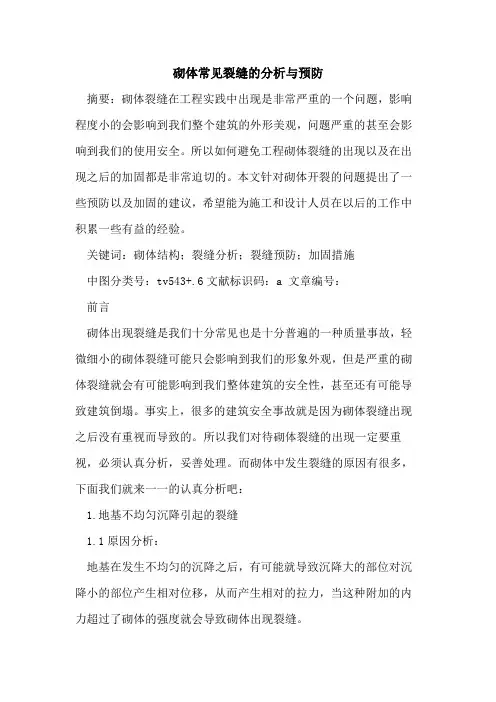 砌体常见裂缝的分析与预防

摘要：砌体裂缝在工程实践中出现是非常严重的一个问题，影响程度小的会影响到我们整个建筑的外形美观，问题严重的甚至会影响到我们的使用安全。所以如何避免工程砌体裂缝的出现以及在出现之后的加固都是非常迫切的。本文针对砌体开裂的问题提出了一些预防以及加固的建议，希望能为施工和设计人员在以后的工作中积累一些有益的经验。

关键词：砌体结构；裂缝分析；裂缝预防；加固措施

中图分类号：tv543+.6 文献标识码：a 文章编号：

前言

砌体出现裂缝是我们十分常见也是十分普遍的一种质量事故，轻微细小的砌体裂缝可能只会影响到我们的形象外观，但是严重的砌体裂缝就会有可能影响到我们整体建筑的安全性，甚至还有可能导致建筑倒塌。事实上，很多的建筑安全事故就是因为砌体裂缝出现之后没有重视而导致的。所以我们对待砌体裂缝的出现一定要重视，必须认真分析，妥善处理。而砌体中发生裂缝的原因有很多，下面我们就来一一的认真分析吧：

1.地基不均匀沉降引起的裂缝

1.1 原因分析：

地基在发生不均匀的沉降之后，有可能就导致沉降大的部位对沉降小的部位产生相对位移，从而产生相对的拉力，当这种附加的内力超过了砌体的强度就会导致砌体出现裂缝。